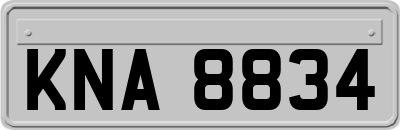 KNA 8834